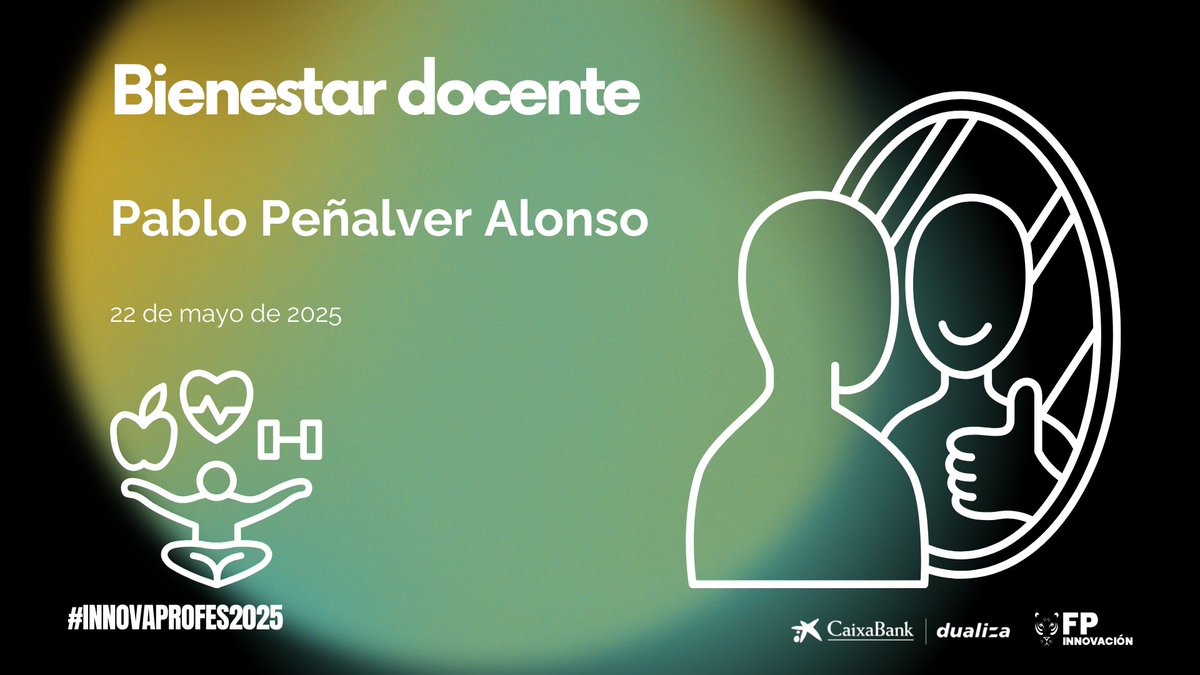 Bienestar docente

Pablo Peñalver Alonso

22 de mayo de 2025

#INNOVAPROFES2025

CaixaBank | dualiza

FP INNOVACIÓN